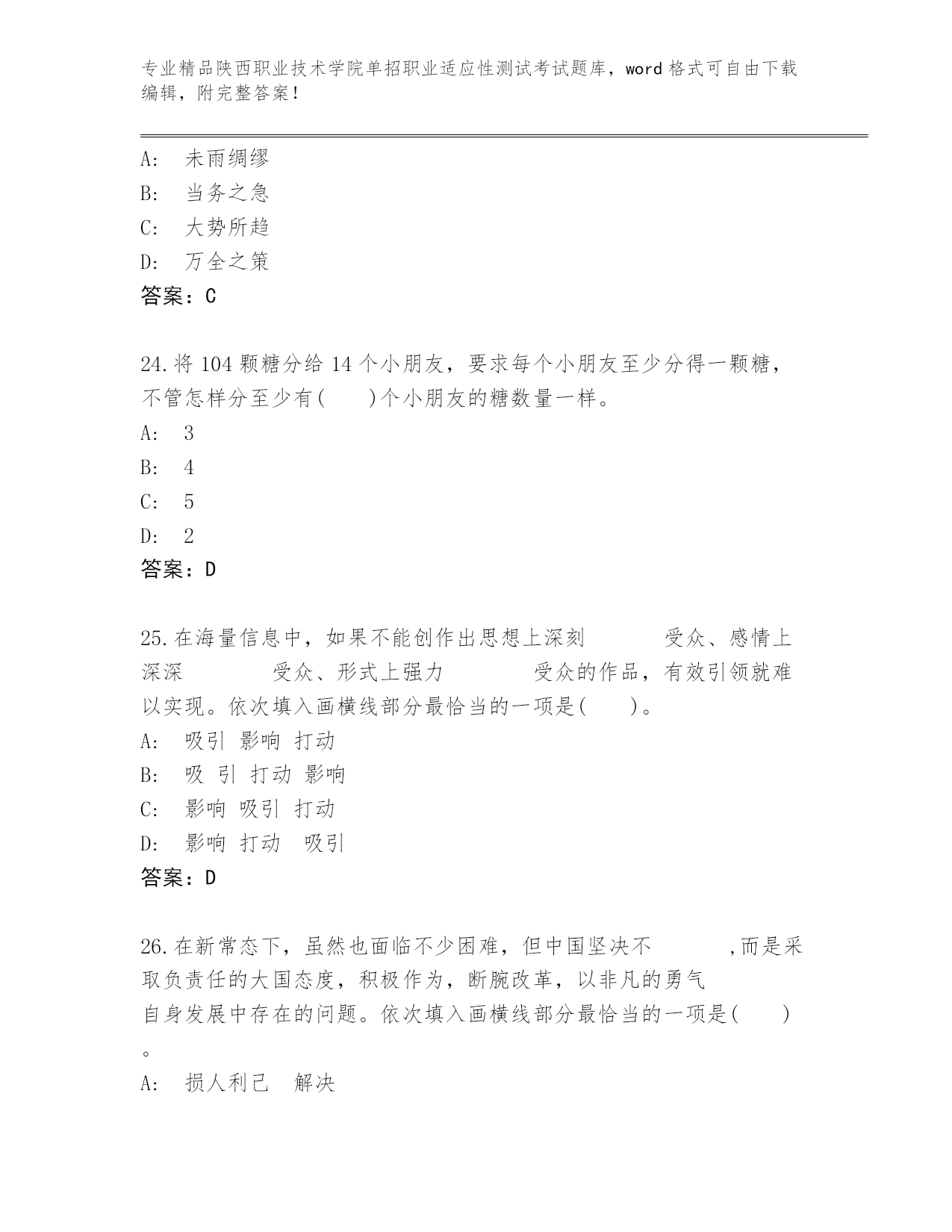 专业精品陕西职业技术学院单招职业适应性测试考试题库，word 格式可自由下载编辑，附完整答案！

A: 未雨绸缪
B: 当务之急
C: 大势所趋
D: 万全之策
答案：C

24.将 104 颗糖分给 14 个小朋友，要求每个小朋友至少分得一颗糖，不管怎样分至少有( )个小朋友的糖数量一样。
A: 3
B: 4
C: 5
D: 2
答案：D

25.在海量信息中，如果不能创作出思想上深刻 受众、感情上深深 受众、形式上强力 受众的作品，有效引领就难以实现。依次填入画横线部分最恰当的一项是( )。
A: 吸引 影响 打动
B: 吸 引 打动 影响
C: 影响 吸引 打动
D: 影响 打动 吸引
答案：D

26.在新常态下，虽然也面临不少困难，但中国坚决不 ,而是采取负责任的大国态度，积极作为，断腕改革，以非凡的勇气 自身发展中存在的问题。依次填入画横线部分最恰当的一项是( )。
A: 损人利己 解决